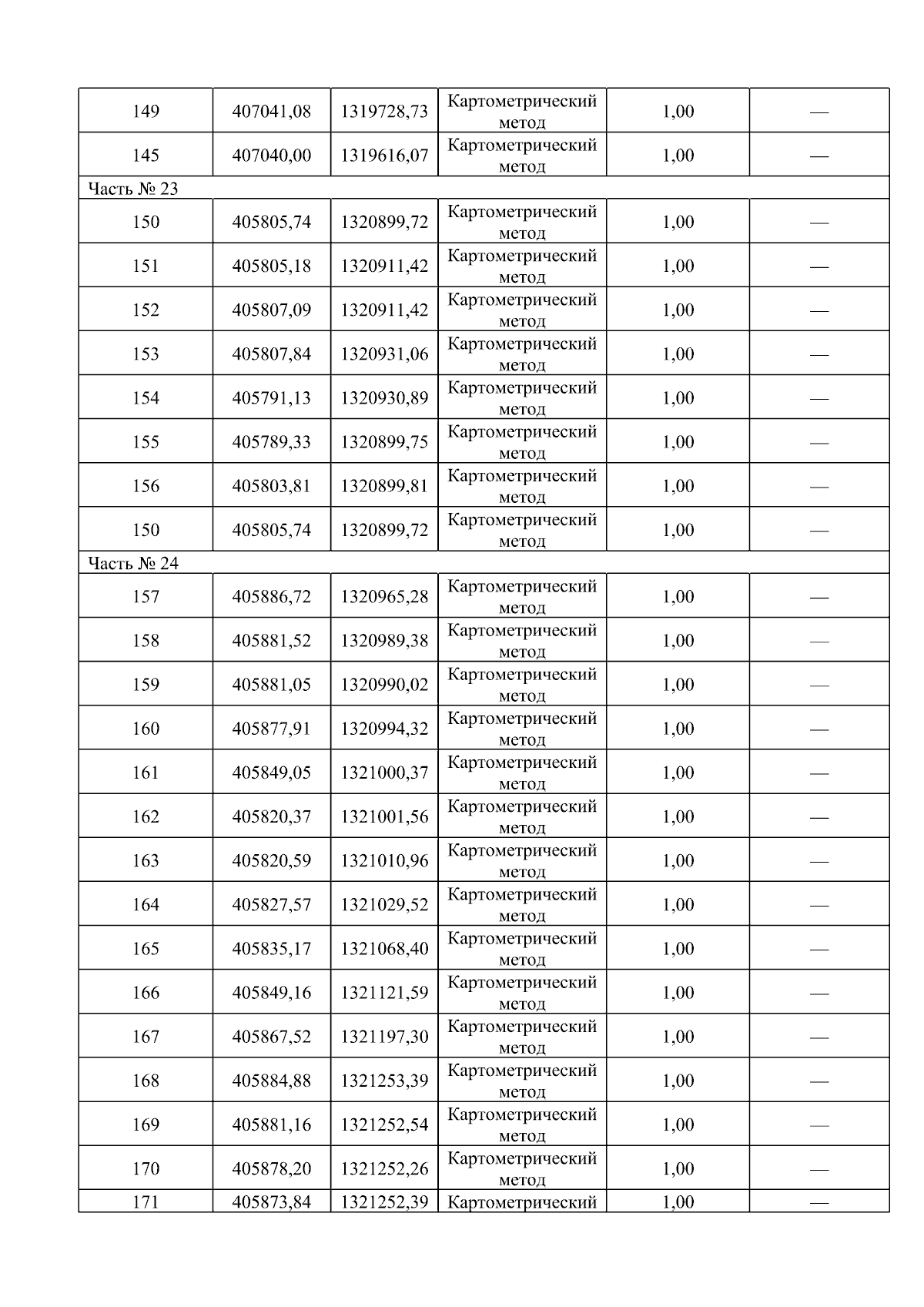 | 149 | 407041,08 | 1319728,73 | Картометрический метод | 1,00 | — |
|---|---|---|---|---|---|
| 145 | 407040,00 | 1319616,07 | Картометрический метод | 1,00 | — |
| Часть № 23 | | | | | |
| 150 | 405805,74 | 1320899,72 | Картометрический метод | 1,00 | — |
| 151 | 405805,18 | 1320911,42 | Картометрический метод | 1,00 | — |
| 152 | 405807,09 | 1320911,42 | Картометрический метод | 1,00 | — |
| 153 | 405807,84 | 1320931,06 | Картометрический метод | 1,00 | — |
| 154 | 405791,13 | 1320930,89 | Картометрический метод | 1,00 | — |
| 155 | 405789,33 | 1320899,75 | Картометрический метод | 1,00 | — |
| 156 | 405803,81 | 1320899,81 | Картометрический метод | 1,00 | — |
| 150 | 405805,74 | 1320899,72 | Картометрический метод | 1,00 | — |
| Часть № 24 | | | | | |
| 157 | 405886,72 | 1320965,28 | Картометрический метод | 1,00 | — |
| 158 | 405881,52 | 1320989,38 | Картометрический метод | 1,00 | — |
| 159 | 405881,05 | 1320990,02 | Картометрический метод | 1,00 | — |
| 160 | 405877,91 | 1320994,32 | Картометрический метод | 1,00 | — |
| 161 | 405849,05 | 1321000,37 | Картометрический метод | 1,00 | — |
| 162 | 405820,37 | 1321001,56 | Картометрический метод | 1,00 | — |
| 163 | 405820,59 | 1321010,96 | Картометрический метод | 1,00 | — |
| 164 | 405827,57 | 1321029,52 | Картометрический метод | 1,00 | — |
| 165 | 405835,17 | 1321068,40 | Картометрический метод | 1,00 | — |
| 166 | 405849,16 | 1321121,59 | Картометрический метод | 1,00 | — |
| 167 | 405867,52 | 1321197,30 | Картометрический метод | 1,00 | — |
| 168 | 405884,88 | 1321253,39 | Картометрический метод | 1,00 | — |
| 169 | 405881,16 | 1321252,54 | Картометрический метод | 1,00 | — |
| 170 | 405878,20 | 1321252,26 | Картометрический метод | 1,00 | — |
| 171 | 405873,84 | 1321252,39 | Картометрический | 1,00 | — |